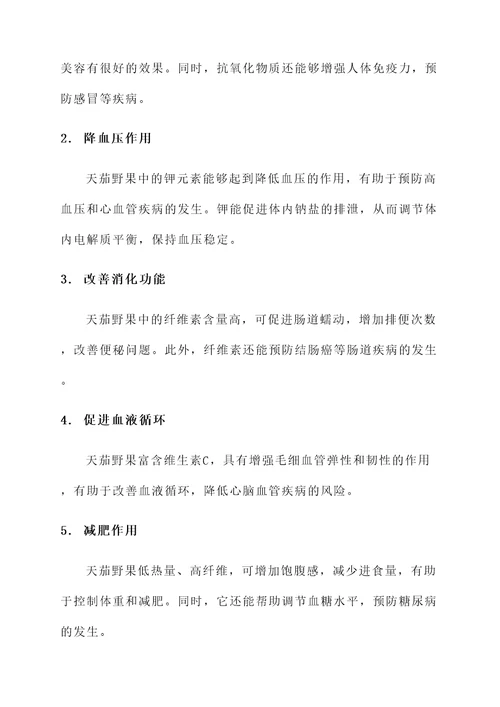 美容有很好的效果。同时，抗氧化物质还能够增强人体免疫力，预防感冒等疾病。

2. 降血压作用

天茄野果中的钾元素能够起到降低血压的作用，有助于预防高血压和心血管疾病的发生。钾能促进体内钠盐的排泄，从而调节体内电解质平衡，保持血压稳定。

3. 改善消化功能

天茄野果中的纤维素含量高，可促进肠道蠕动，增加排便次数，改善便秘问题。此外，纤维素还能预防结肠癌等肠道疾病的发生。

4. 促进血液循环

天茄野果富含维生素C，具有增强毛细血管弹性和韧性的作用，有助于改善血液循环，降低心脑血管疾病的风险。

5. 减肥作用

天茄野果低热量、高纤维，可增加饱腹感，减少进食量，有助于控制体重和减肥。同时，它还能帮助调节血糖水平，预防糖尿病的发生。